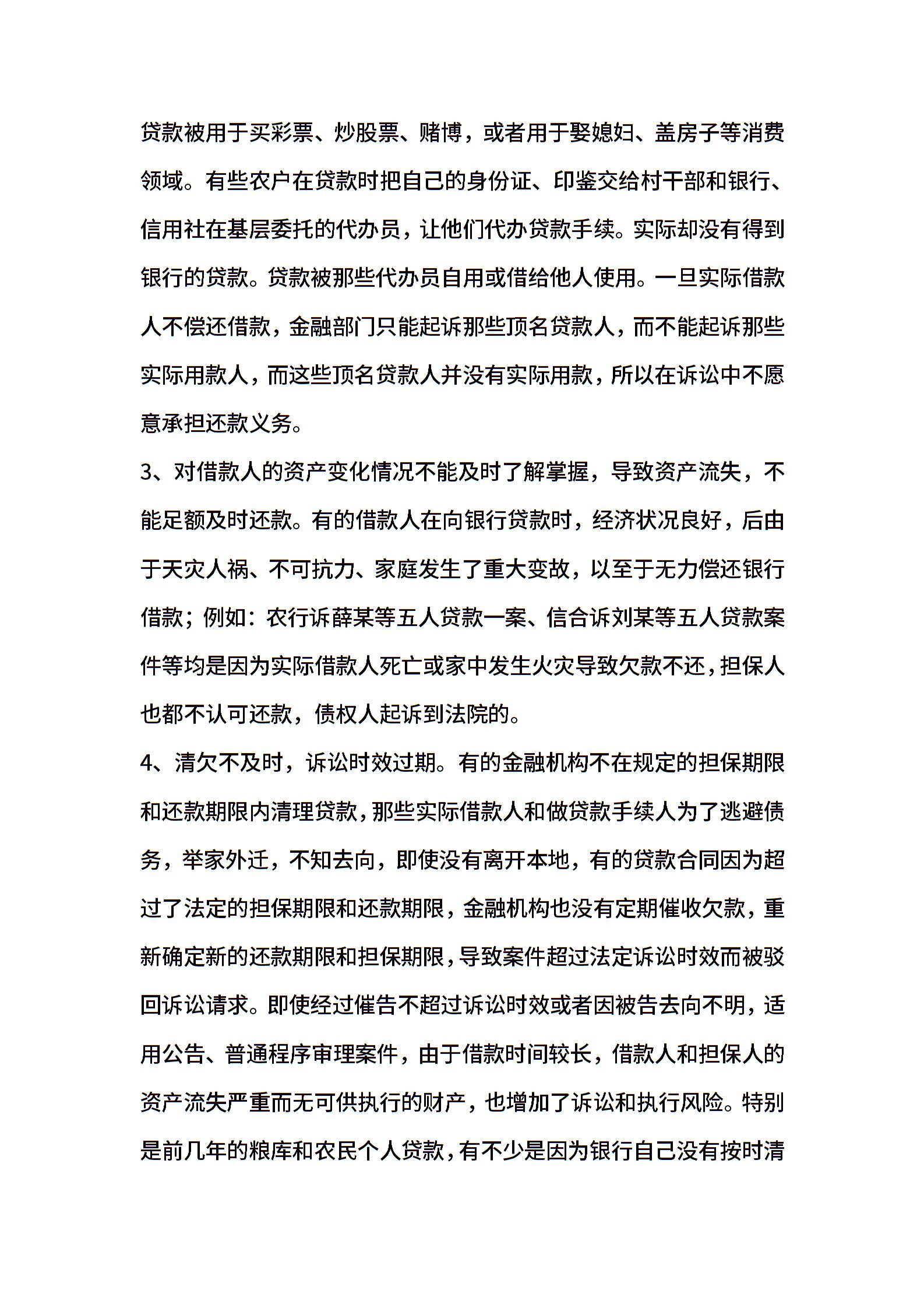 贷款被用于买彩票、炒股票、赌博，或者用于娶媳妇、盖房子等消费领域。有些农户在贷款时把自己的身份证、印鉴交给村干部和银行、信用社在基层委托的代办员，让他们代办贷款手续。实际却没有得到银行的贷款。贷款被那些代办员自用或借给他人使用。一旦实际借款人不偿还借款，金融部门只能起诉那些顶名贷款人，而不能起诉那些实际用款人，而这些顶名贷款人并没有实际用款，所以在诉讼中不愿意承担还款义务。

3、对借款人的资产变化情况不能及时了解掌握，导致资产流失，不能足额及时还款。有的借款人在向银行贷款时，经济状况良好，后由于天灾人祸、不可抗力、家庭发生了重大变故，以至于无力偿还银行借款；例如：农行诉薛某等五人贷款一案、信合诉刘某等五人贷款案件等均是因为实际借款人死亡或家中发生火灾导致欠款不还，担保人也都不认可还款，债权人起诉到法院的。

4、清欠不及时，诉讼时效过期。有的金融机构不在规定的担保期限和还款期限内清理贷款，那些实际借款人和做贷款手续人为了逃避债务，举家外迁，不知去向，即使没有离开本地，有的贷款合同因为超过了法定的担保期限和还款期限，金融机构也没有定期催收欠款，重新确定新的还款期限和担保期限，导致案件超过法定诉讼时效而被驳回诉讼请求。即使经过催告不超过诉讼时效或者因被告去向不明，适用公告、普通程序审理案件，由于借款时间较长，借款人和担保人的资产流失严重而无可供执行的财产，也增加了诉讼和执行风险。特别是前几年的粮库和农民个人贷款，有不少是因为银行自己没有按时清